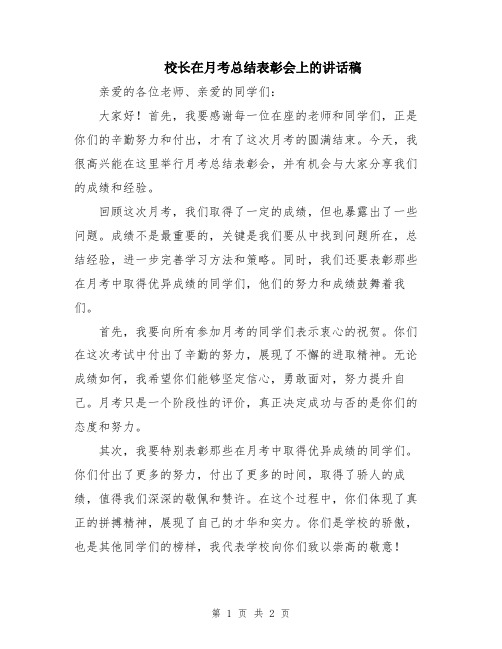 校长在月考总结表彰会上的讲话稿

亲爱的各位老师、亲爱的同学们：

大家好！首先，我要感谢每一位在座的老师和同学们，正是你们的辛勤努力和付出，才有了这次月考的圆满结束。今天，我很高兴能在这里举行月考总结表彰会，并有机会与大家分享我们的成绩和经验。

回顾这次月考，我们取得了一定的成绩，但也暴露出了一些问题。成绩不是最重要的，关键是我们要从中找到问题所在，总结经验，进一步完善学习方法和策略。同时，我们还要表彰那些在月考中取得优异成绩的同学们，他们的努力和成绩鼓舞着我们。

首先，我要向所有参加月考的同学们表示衷心的祝贺。你们在这次考试中付出了辛勤的努力，展现了不懈的进取精神。无论成绩如何，我希望你们能够坚定信心，勇敢面对，努力提升自己。月考只是一个阶段性的评价，真正决定成功与否的是你们的态度和努力。

其次，我要特别表彰那些在月考中取得优异成绩的同学们。你们付出了更多的努力，付出了更多的时间，取得了骄人的成绩，值得我们深深的敬佩和赞许。在这个过程中，你们体现了真正的拼搏精神，展现了自己的才华和实力。你们是学校的骄傲，也是其他同学们的榜样，我代表学校向你们致以崇高的敬意！

第 1 页 共 2 页